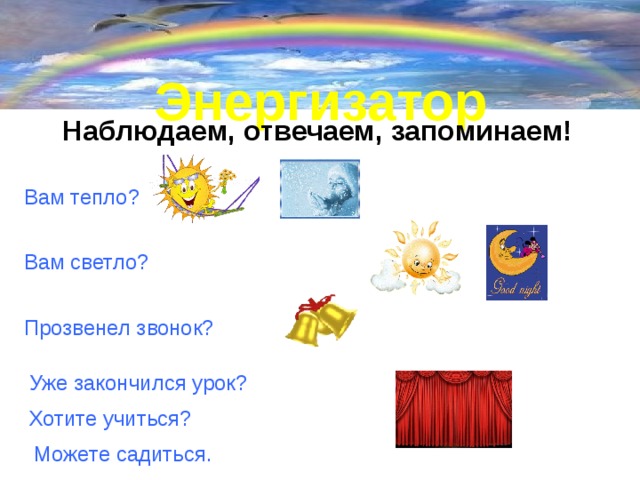 Энергизатор

Наблюдаем, отвечаем, запоминаем!

Вам тепло?

Вам светло?

Good night

Прозвенел звонок?

Уже закончился урок?

Хотите учиться?

Можете садиться.